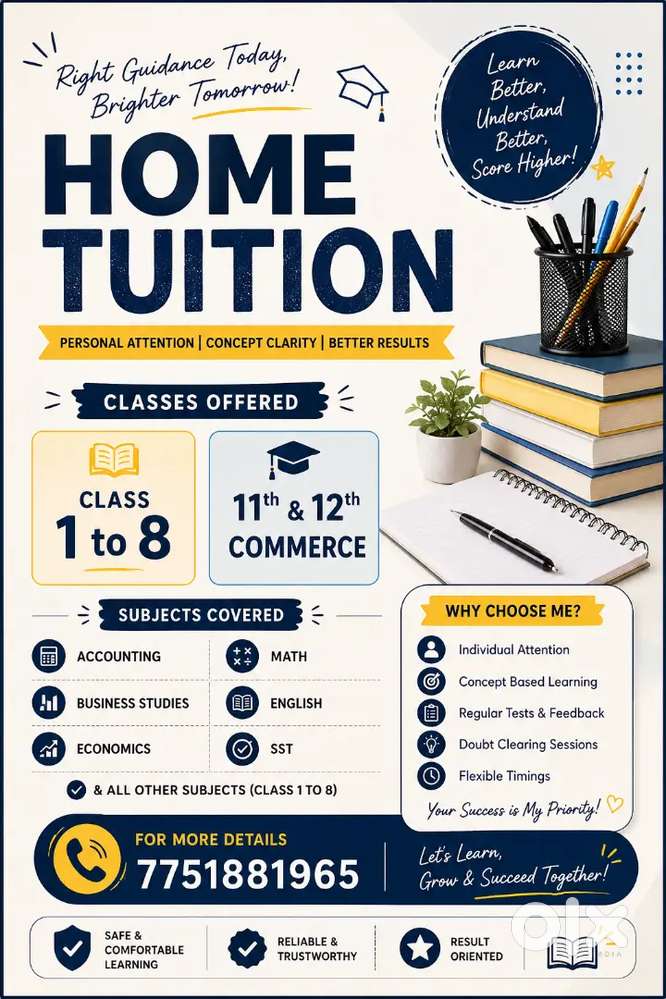 Right Guidance Today,
Brighter Tomorrow!

Learn Better, Understand Better, Score Higher!

HOME
TUITION

PERSONAL ATTENTION | CONCEPT CLARITY | BETTER RESULTS

CLASSES OFFERED

CLASS
1 to 8

$11^{th}$ & $12^{th}$
COMMERCE

SUBJECTS COVERED

ACCOUNTING
BUSINESS STUDIES
ECONOMICS

MATH
ENGLISH
SST

& ALL OTHER SUBJECTS (CLASS 1 TO 8)

WHY CHOOSE ME?

Individual Attention
Concept Based Learning
Regular Tests & Feedback
Doubt Clearing Sessions
Flexible Timings

Your Success is My Priority!

FOR MORE DETAILS
7751881965

Let's Learn, Grow & Succeed Together!

SAFE & COMFORTABLE LEARNING

RELIABLE & TRUSTWORTHY

RESULT ORIENTED

olx